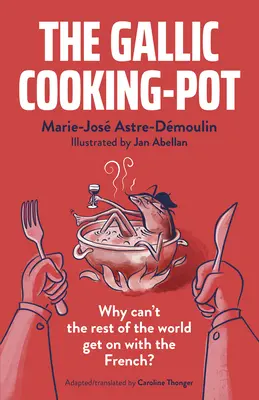 THE GALLIC COOKING-POT

Marie-José Astre-Démoulin
Illustrated by Jan Abellan

Why can't the rest of the world get on with the French?

Adapted/translated by Caroline Thonger